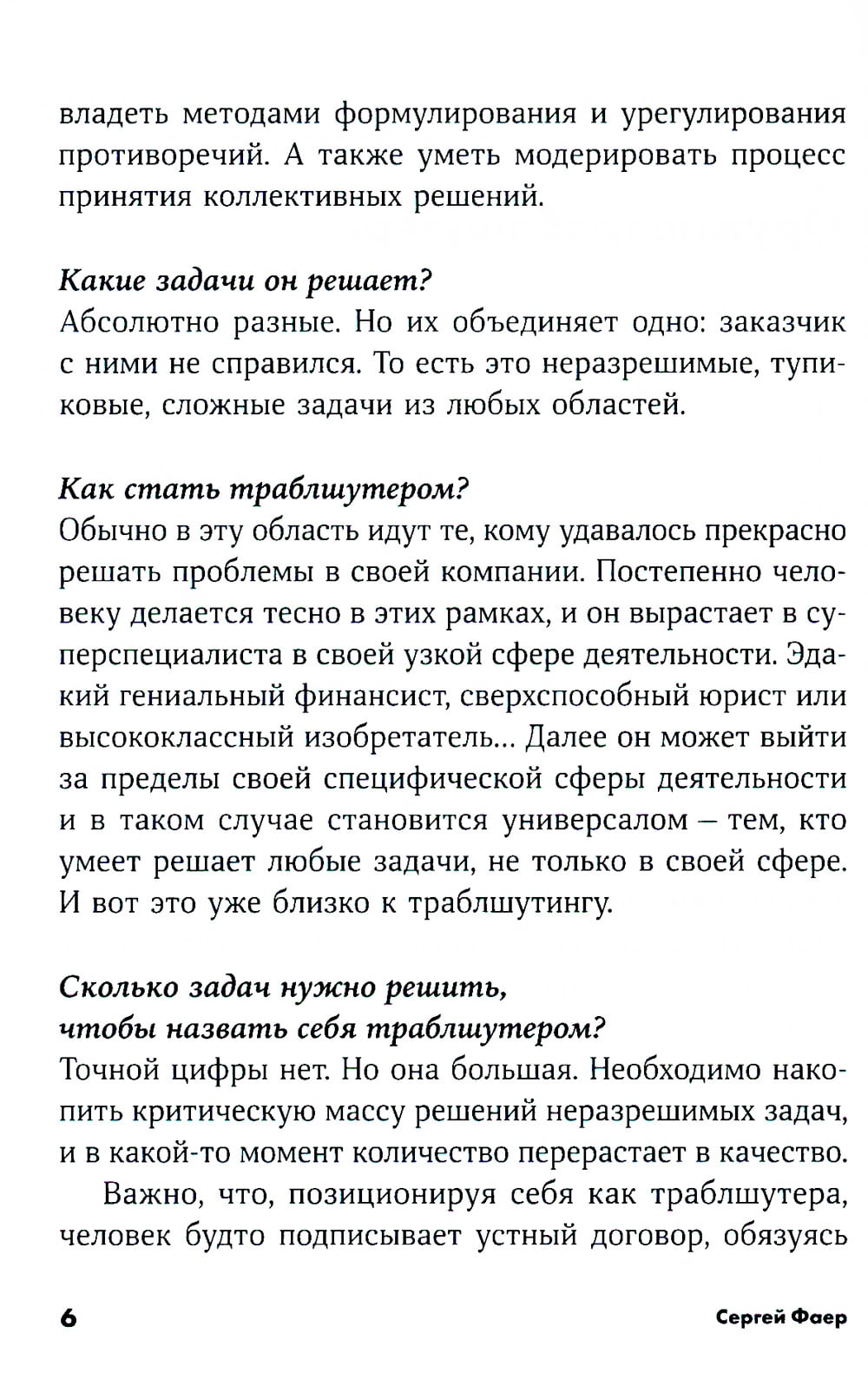 владеть методами формулирования и урегулирования противоречий. А также уметь модерировать процесс принятия коллективных решений.

Какие задачи он решает?
Абсолютно разные. Но их объединяет одно: заказчик с ними не справился. То есть это неразрешимые, тупиковые, сложные задачи из любых областей.

Как стать траблшутером?
Обычно в эту область идут те, кому удавалось прекрасно решать проблемы в своей компании. Постепенно человеку делается тесно в этих рамках, и он вырастает в суперспециалиста в своей узкой сфере деятельности. Эдакий гениальный финансист, сверхспособный юрист или высококлассный изобретатель... Далее он может выйти за пределы своей специфической сферы деятельности и в таком случае становится универсалом – тем, кто умеет решает любые задачи, не только в своей сфере. И вот это уже близко к траблшутингу.

Сколько задач нужно решить, чтобы назвать себя траблшутером?
Точной цифры нет. Но она большая. Необходимо накопить критическую массу решений неразрешимых задач, и в какой-то момент количество перерастает в качество.

Важно, что, позиционируя себя как траблшутера, человек будто подписывает устный договор, обязуясь

6

Сергей Фаер